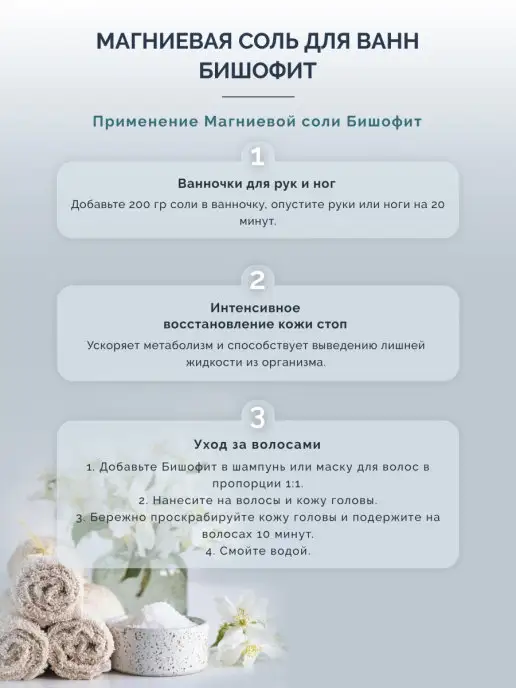 МАГНИЕВАЯ СОЛЬ ДЛЯ ВАНН БИШОФИТ

Применение Магниевой соли Бишофит

1

Ванночки для рук и ног

Добавьте 200 гр соли в ванночку, опустите руки или ноги на 20 минут.

2

Интенсивное
восстановление кожи стоп

Ускоряет метаболизм и способствует выведению лишней жидкости из организма.

3

Уход за волосами

1. Добавьте Бишофит в шампунь или маску для волос в пропорции 1:1.
2. Нанесите на волосы и кожу головы.
3. Бережно проскрабируйте кожу головы и подержите на волосах 10 минут.
4. Смойте водой.